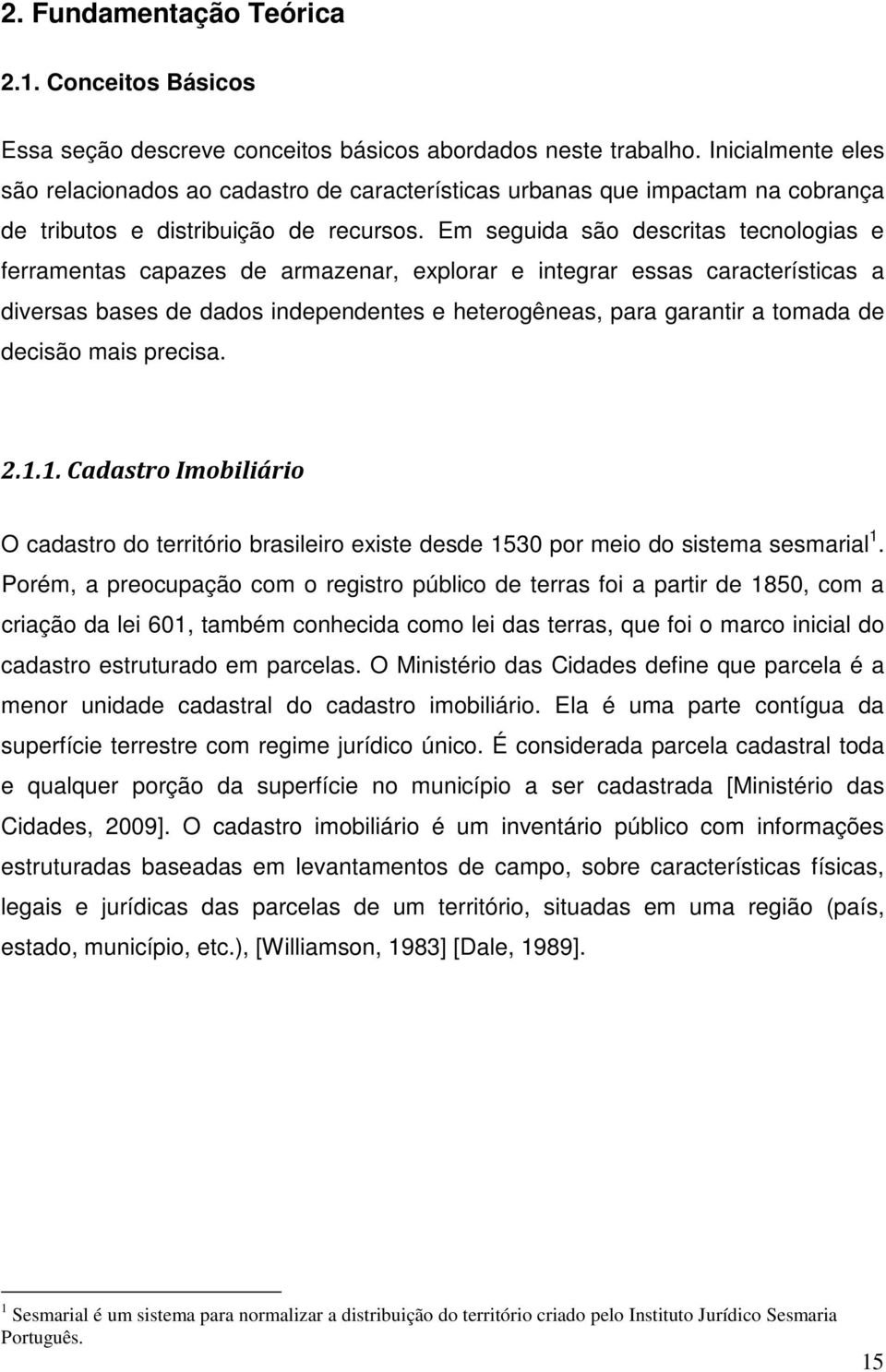 2. Fundamentação Teórica

2.1. Conceitos Básicos

Essa seção descreve conceitos básicos abordados neste trabalho. Inicialmente eles são relacionados ao cadastro de características urbanas que impactam na cobrança de tributos e distribuição de recursos. Em seguida são descritas tecnologias e ferramentas capazes de armazenar, explorar e integrar essas características a diversas bases de dados independentes e heterogêneas, para garantir a tomada de decisão mais precisa.

2.1.1. Cadastro Imobiliário

O cadastro do território brasileiro existe desde 1530 por meio do sistema sesmarial$^1$. Porém, a preocupação com o registro público de terras foi a partir de 1850, com a criação da lei 601, também conhecida como lei das terras, que foi o marco inicial do cadastro estruturado em parcelas. O Ministério das Cidades define que parcela é a menor unidade cadastral do cadastro imobiliário. Ela é uma parte contígua da superfície terrestre com regime jurídico único. É considerada parcela cadastral toda e qualquer porção da superfície no município a ser cadastrada [Ministério das Cidades, 2009]. O cadastro imobiliário é um inventário público com informações estruturadas baseadas em levantamentos de campo, sobre características físicas, legais e jurídicas das parcelas de um território, situadas em uma região (país, estado, município, etc.), [Williamson, 1983] [Dale, 1989].

$^1$ Sesmarial é um sistema para normalizar a distribuição do território criado pelo Instituto Jurídico Sesmaria Português.

15